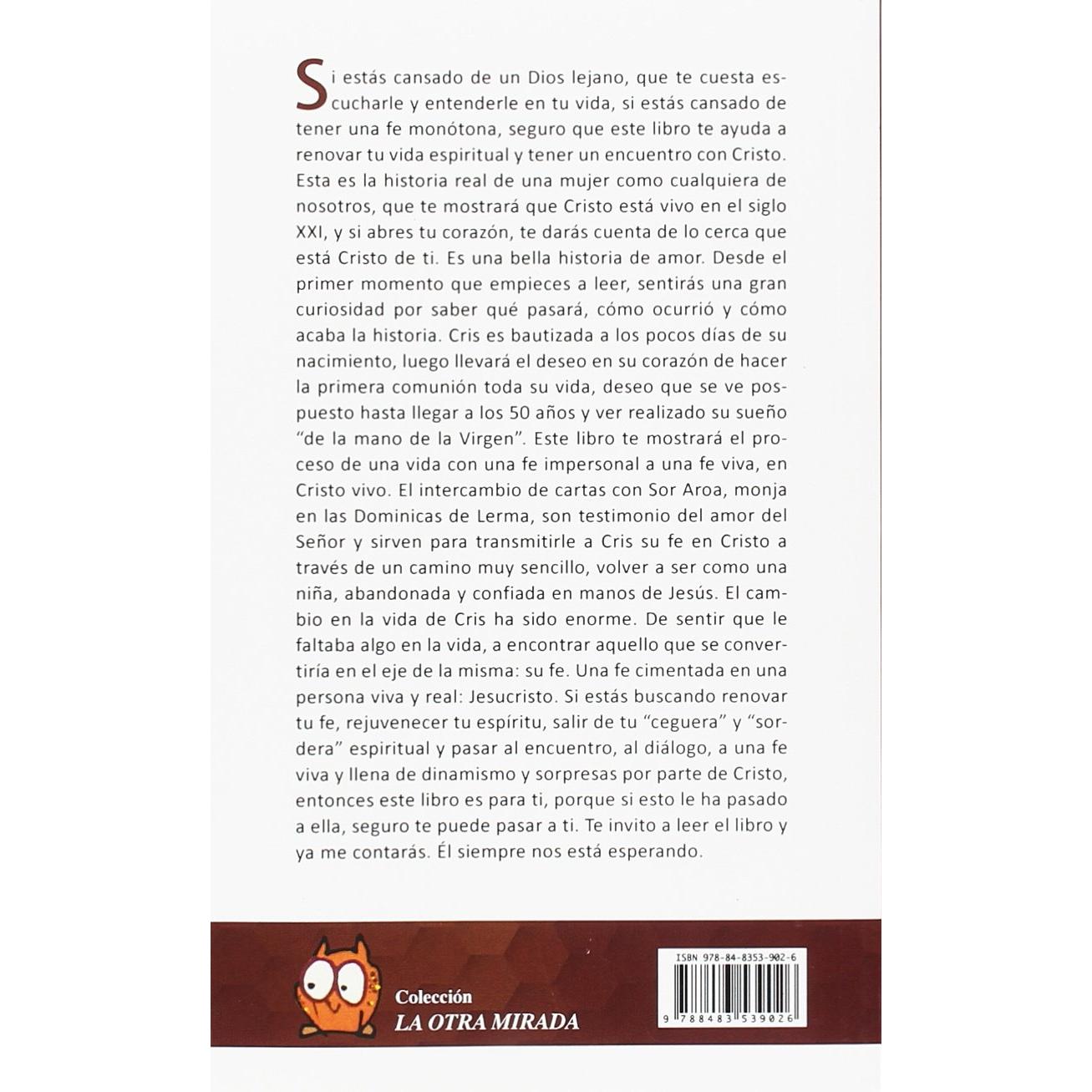 Si estás cansado de un Dios lejano, que te cuesta escucharle y entenderle en tu vida, si estás cansado de tener una fe monótona, seguro que este libro te ayuda a renovar tu vida espiritual y tener un encuentro con Cristo. Esta es la historia real de una mujer como cualquiera de nosotros, que te mostrará que Cristo está vivo en el siglo XXI, y si abres tu corazón, te darás cuenta de lo cerca que está Cristo de ti. Es una bella historia de amor. Desde el primer momento que empieces a leer, sentirás una gran curiosidad por saber qué pasará, cómo ocurrió y cómo acaba la historia. Cris es bautizada a los pocos días de su nacimiento, luego llevará el deseo en su corazón de hacer la primera comunión toda su vida, deseo que se ve pospuesto hasta llegar a los 50 años y ver realizado su sueño "de la mano de la Virgen". Este libro te mostrará el proceso de una vida con una fe impersonal a una fe viva, en Cristo vivo. El intercambio de cartas con Sor Aroa, monja en las Dominicas de Lerma, son testimonio del amor del Señor y sirven para transmitirle a Cris su fe en Cristo a través de un camino muy sencillo, volver a ser como una niña, abandonada y confiada en manos de Jesús. El cambio en la vida de Cris ha sido enorme. De sentir que le faltaba algo en la vida, a encontrar aquello que se convertiría en el eje de la misma: su fe. Una fe cimentada en una persona viva y real: Jesucristo. Si estás buscando renovar tu fe, rejuvenecer tu espíritu, salir de tu "ceguera" y "sordera" espiritual y pasar al encuentro, al diálogo, a una fe viva y llena de dinamismo y sorpresas por parte de Cristo, entonces este libro es para ti, porque si esto le ha pasado a ella, seguro te puede pasar a ti. Te invito a leer el libro y ya me contarás. Él siempre nos está esperando.

Colección
LA OTRA MIRADA

ISBN 978-84-8353-902-6
9 788483 539026